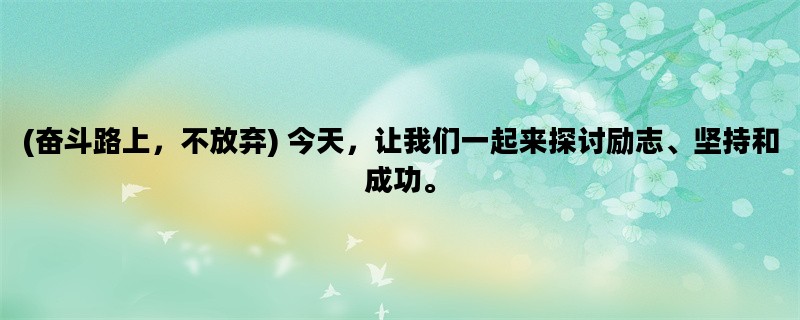 (奋斗路上，不放弃) 今天，让我们一起来探讨励志、坚持和成功。